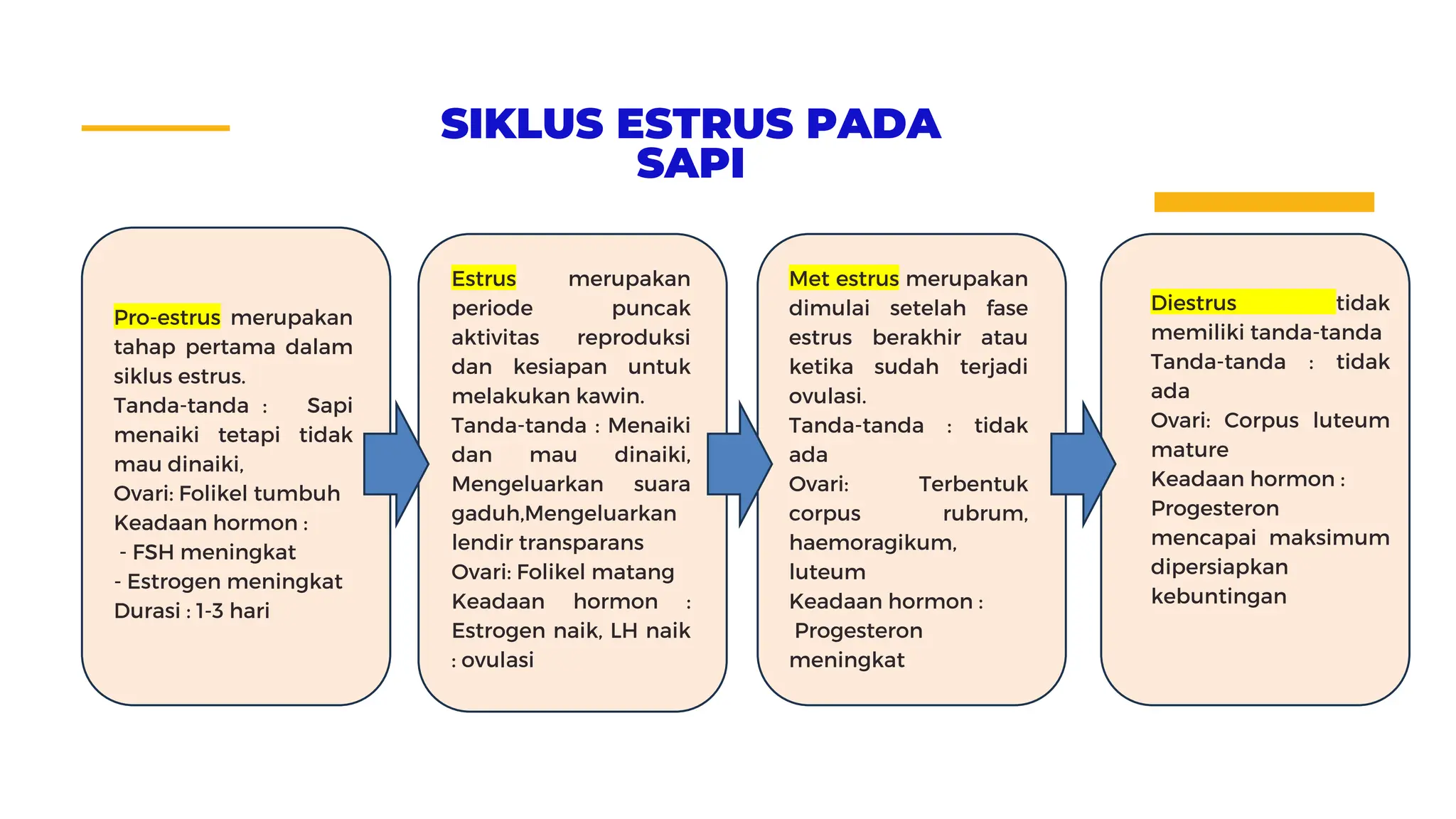 SIKLUS ESTRUS PADA SAPI

Pro-estrus merupakan tahap pertama dalam siklus estrus.
Tanda-tanda : Sapi menaiki tetapi tidak mau dinaiki,
Ovari: Folikel tumbuh
Keadaan hormon :
- FSH meningkat
- Estrogen meningkat
Durasi : 1-3 hari

Estrus merupakan periode puncak aktivitas reproduksi dan kesiapan untuk melakukan kawin.
Tanda-tanda : Menaiki dan mau dinaiki, Mengeluarkan suara gaduh,Mengeluarkan lendir transparans
Ovari: Folikel matang
Keadaan hormon : Estrogen naik, LH naik : ovulasi

Met estrus merupakan dimulai setelah fase estrus berakhir atau ketika sudah terjadi ovulasi.
Tanda-tanda : tidak ada
Ovari: Terbentuk corpus rubrum, haemoragikum, luteum
Keadaan hormon :
Progesteron meningkat

Diestrus tidak memiliki tanda-tanda
Tanda-tanda : tidak ada
Ovari: Corpus luteum mature
Keadaan hormon :
Progesteron mencapai maksimum dipersiapkan kebuntingan